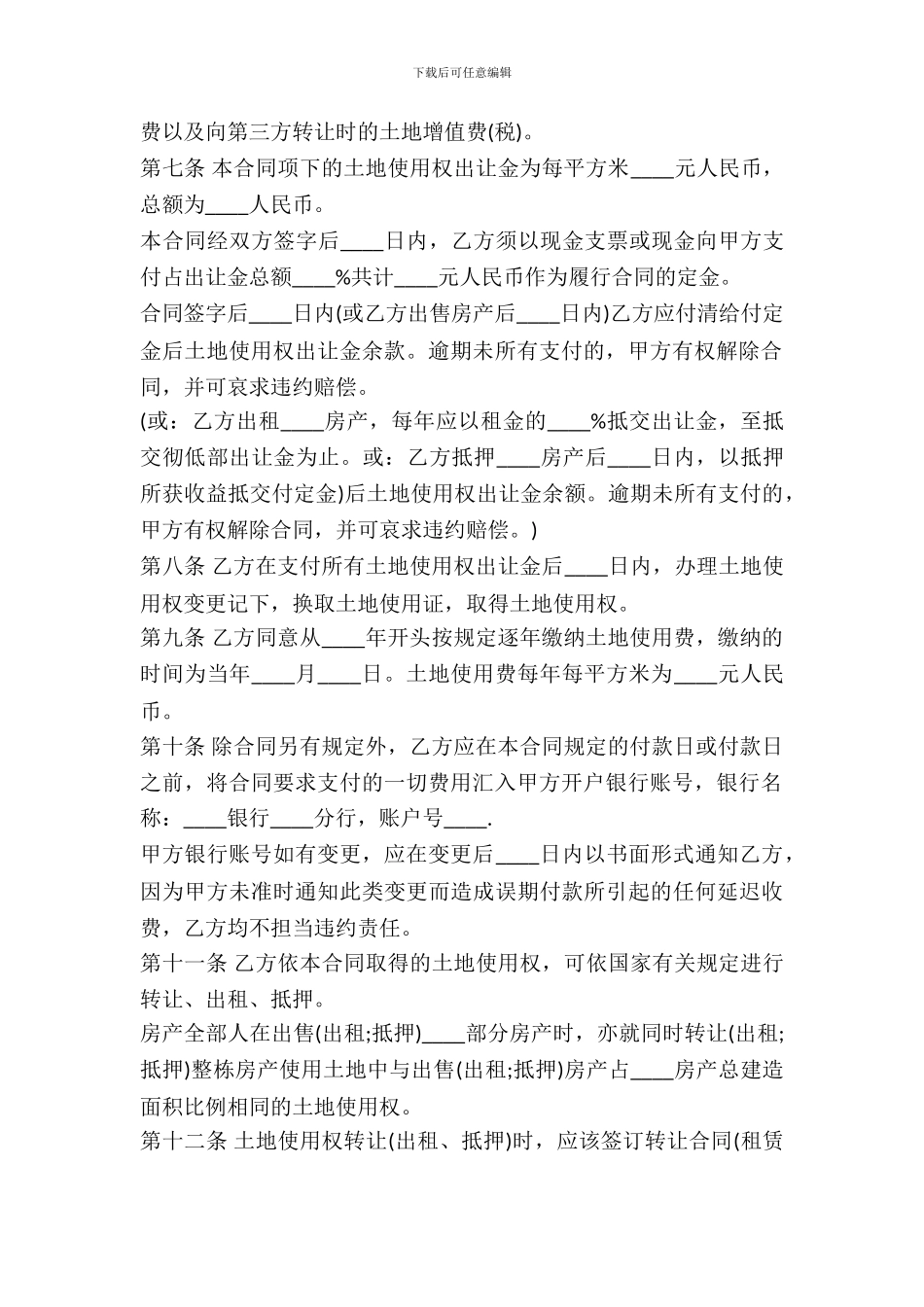 下载后可任意编辑

费以及向第三方转让时的土地增值费(税)。

第七条 本合同项下的土地使用权出让金为每平方米____元人民币，总额为____人民币。

本合同经双方签字后____日内，乙方须以现金支票或现金向甲方支付占出让金总额____%共计____元人民币作为履行合同的定金。

合同签字后____日内(或乙方出售房产后____日内)乙方应付清给付定金后土地使用权出让金余款。逾期未所有支付的，甲方有权解除合同，并可哀求违约赔偿。

(或：乙方出租____房产，每年应以租金的____%抵交出让金，至抵交彻低部出让金为止。或：乙方抵押____房产后____日内，以抵押所获收益抵交付定金)后土地使用权出让金余额。逾期未所有支付的，甲方有权解除合同，并可哀求违约赔偿。)

第八条 乙方在支付所有土地使用权出让金后____日内，办理土地使用权变更记下，换取土地使用证，取得土地使用权。

第九条 乙方同意从____年开头按规定逐年缴纳土地使用费，缴纳的时间为当年____月____日。土地使用费每年每平方米为____元人民币。

第十条 除合同另有规定外，乙方应在本合同规定的付款日或付款日之前，将合同要求支付的一切费用汇入甲方开户银行账号，银行名称：____银行____分行，账户号____.

甲方银行账号如有变更，应在变更后____日内以书面形式通知乙方，因为甲方未准时通知此类变更而造成误期付款所引起的任何延迟收费，乙方均不担当违约责任。

第十一条 乙方依本合同取得的土地使用权，可依国家有关规定进行转让、出租、抵押。

房产全部人在出售(出租;抵押)____部分房产时，亦就同时转让(出租;抵押)整栋房产使用土地中与出售(出租;抵押)房产占____房产总建造面积比例相同的土地使用权。

第十二条 土地使用权转让(出租、抵押)时，应该签订转让合同(租赁